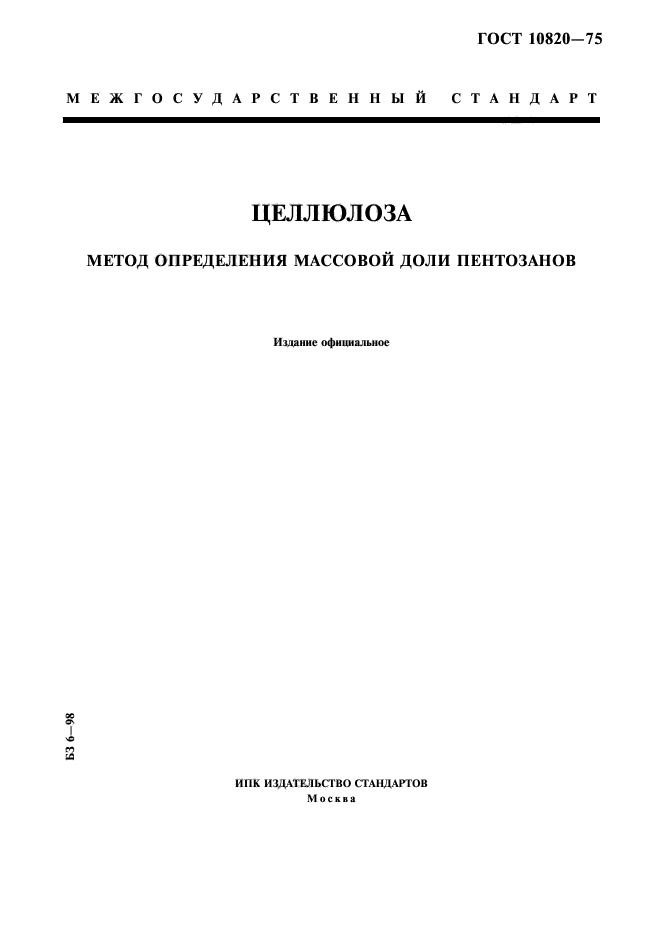 ГОСТ 10820—75

МЕЖГОСУДАРСТВЕННЫЙ СТАНДАРТ

ЦЕЛЛЮЛОЗА

МЕТОД ОПРЕДЕЛЕНИЯ МАССОВОЙ ДОЛИ ПЕНТОЗАНОВ

Издание официальное

БЗ 6—98

ИПК ИЗДАТЕЛЬСТВО СТАНДАРТОВ
Москва